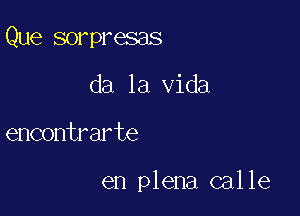 Que sorpresas

da la vida

encontrarte

en plena calle